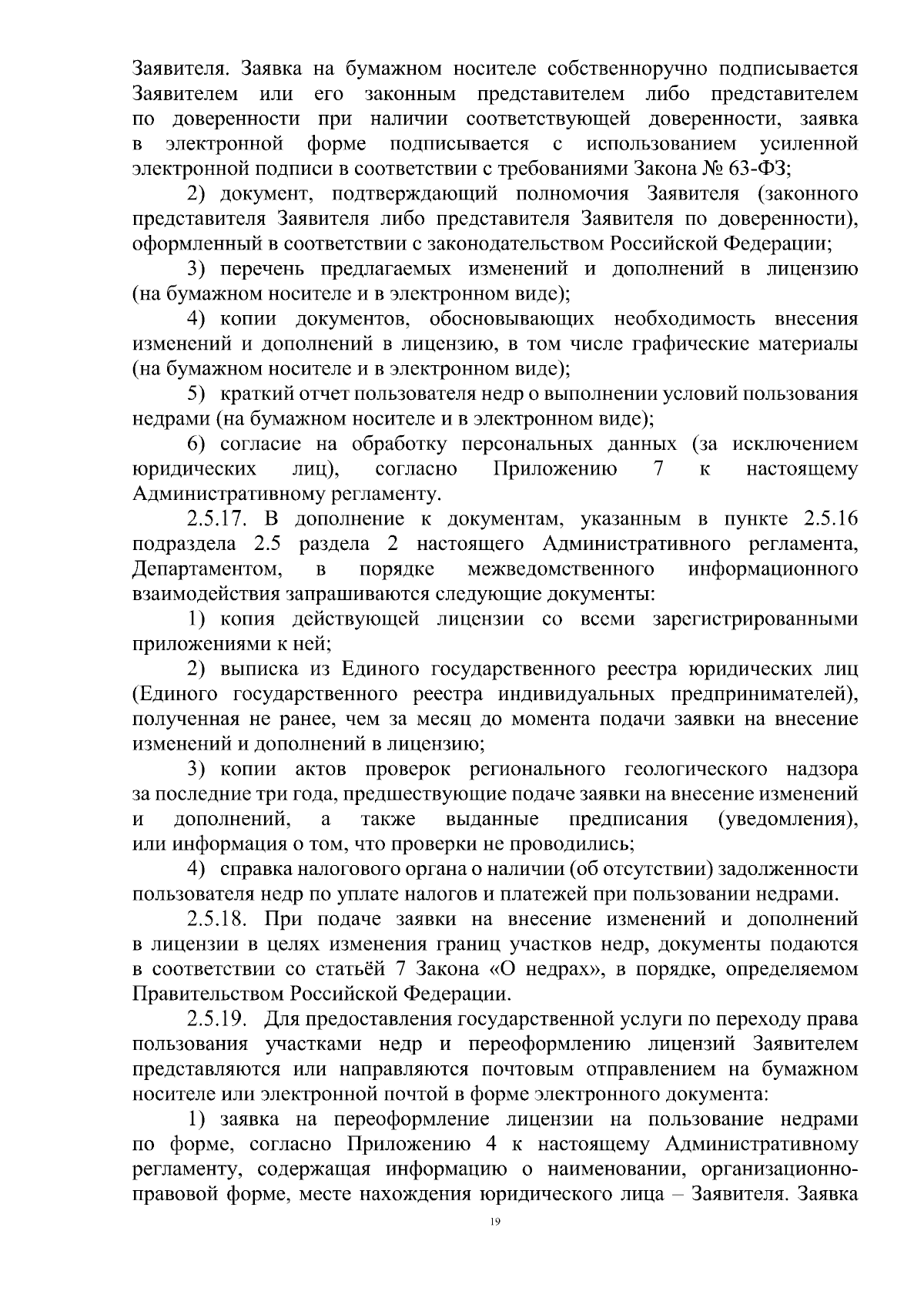 Заявителя. Заявка на бумажном носителе собственноручно подписывается Заявителем или его законным представителем либо представителем по доверенности при наличии соответствующей доверенности, заявка в электронной форме подписывается с использованием усиленной электронной подписи в соответствии с требованиями Закона № 63-ФЗ;

2) документ, подтверждающий полномочия Заявителя (законного представителя Заявителя либо представителя Заявителя по доверенности), оформленный в соответствии с законодательством Российской Федерации;

3) перечень предлагаемых изменений и дополнений в лицензию (на бумажном носителе и в электронном виде);

4) копии документов, обосновывающих необходимость внесения изменений и дополнений в лицензию, в том числе графические материалы (на бумажном носителе и в электронном виде);

5) краткий отчет пользователя недр о выполнении условий пользования недрами (на бумажном носителе и в электронном виде);

6) согласие на обработку персональных данных (за исключением юридических лиц), согласно Приложению 7 к настоящему Административному регламенту.

2.5.17. В дополнение к документам, указанным в пункте 2.5.16 подраздела 2.5 раздела 2 настоящего Административного регламента, Департаментом, в порядке межведомственного информационного взаимодействия запрашиваются следующие документы:

1) копия действующей лицензии со всеми зарегистрированными приложениями к ней;

2) выписка из Единого государственного реестра юридических лиц (Единого государственного реестра индивидуальных предпринимателей), полученная не ранее, чем за месяц до момента подачи заявки на внесение изменений и дополнений в лицензию;

3) копии актов проверок регионального геологического надзора за последние три года, предшествующие подаче заявки на внесение изменений и дополнений, а также выданные предписания (уведомления), или информация о том, что проверки не проводились;

4) справка налогового органа о наличии (об отсутствии) задолженности пользователя недр по уплате налогов и платежей при пользовании недрами.

2.5.18. При подаче заявки на внесение изменений и дополнений в лицензии в целях изменения границ участков недр, документы подаются в соответствии со статьёй 7 Закона «О недрах», в порядке, определяемом Правительством Российской Федерации.

2.5.19. Для предоставления государственной услуги по переходу права пользования участками недр и переоформлению лицензий Заявителем представляются или направляются почтовым отправлением на бумажном носителе или электронной почтой в форме электронного документа:

1) заявка на переоформление лицензии на пользование недрами по форме, согласно Приложению 4 к настоящему Административному регламенту, содержащая информацию о наименовании, организационно-правовой форме, месте нахождения юридического лица – Заявителя. Заявка

19